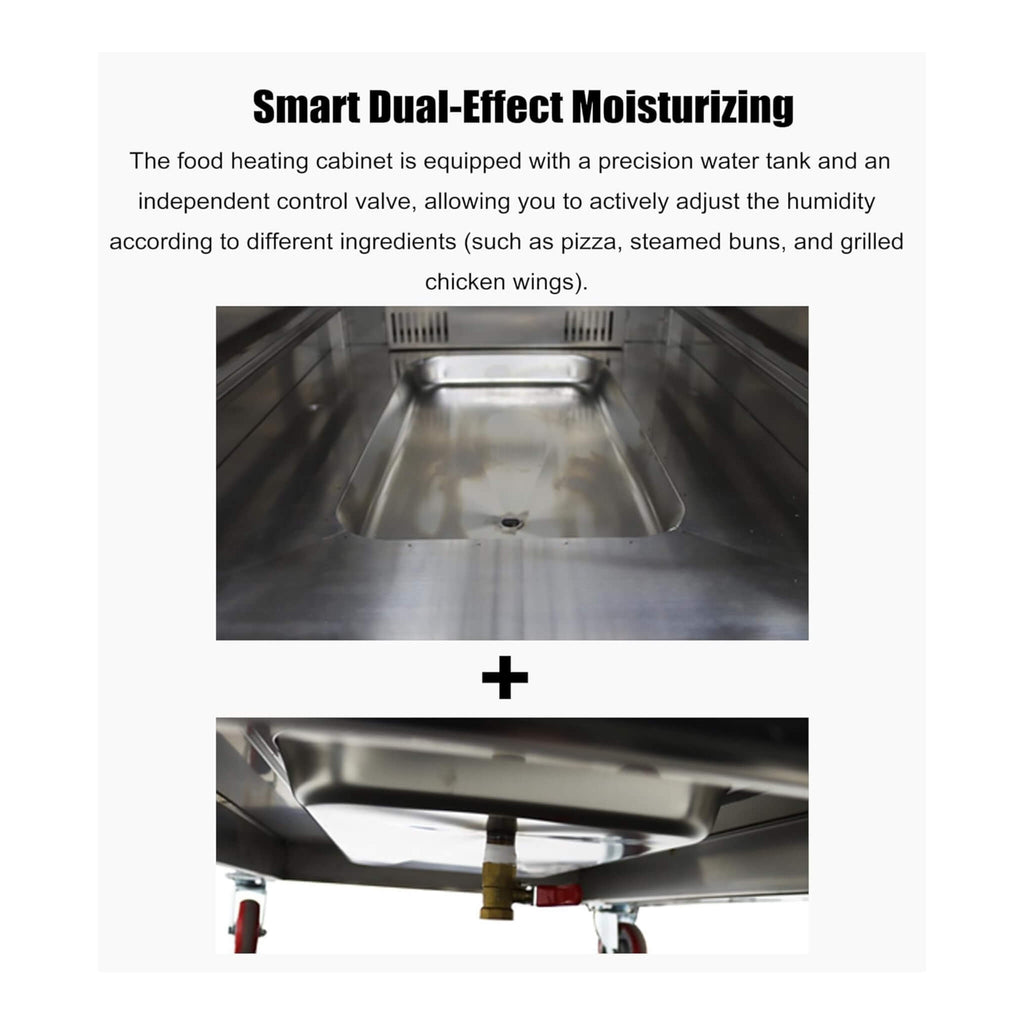 Smart Dual-Effect Moisturizing

The food heating cabinet is equipped with a precision water tank and an independent control valve, allowing you to actively adjust the humidity according to different ingredients (such as pizza, steamed buns, and grilled chicken wings).

+